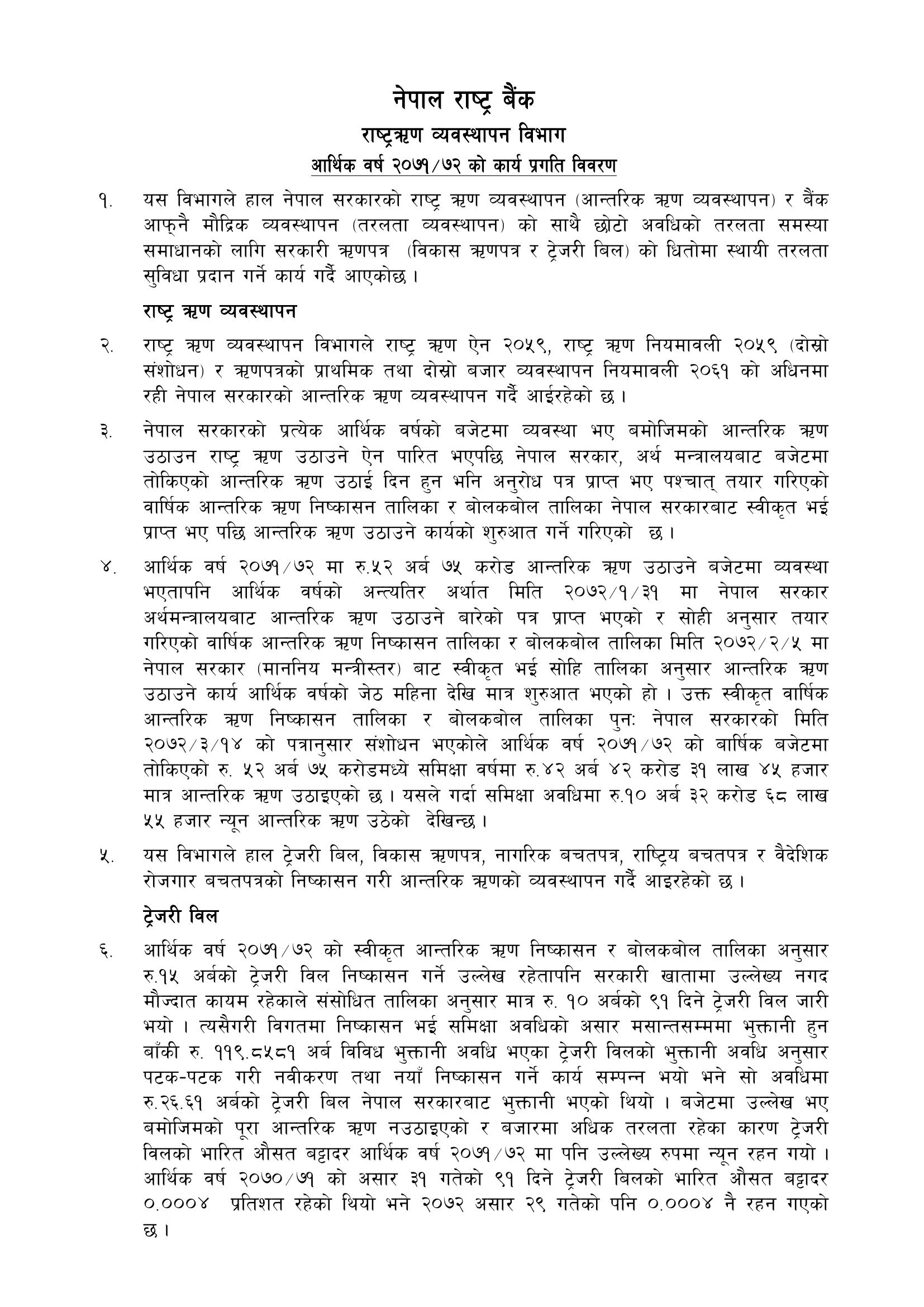 नेपाल राष्ट्र बैंक
राष्ट्रऋण व्यवस्थापन विभाग
आर्थिक वर्ष २०७१/७२ को कार्य प्रगति विवरण

१. यस विभागले हाल नेपाल सरकारको राष्ट्र ऋण व्यवस्थापन (आन्तरिक ऋण व्यवस्थापन) र बैंक आफ्नै मौद्रिक व्यवस्थापन (तरलता व्यवस्थापन) को साथै छोटो अवधिको तरलता समस्या समाधानको लागि सरकारी ऋणपत्र (विकास ऋणपत्र र ट्रेजरी बिल) को धितोमा स्थायी तरलता सुविधा प्रदान गर्ने कार्य गर्दै आएकोछ ।

राष्ट्र ऋण व्यवस्थापन

२. राष्ट्र ऋण व्यवस्थापन विभागले राष्ट्र ऋण ऐन २०५९, राष्ट्र ऋण नियमावली २०५९ (दोस्रो संशोधन) र ऋणपत्रको प्राथमिक तथा दोस्रो बजार व्यवस्थापन नियमावली २०६१ को अधिनमा रही नेपाल सरकारको आन्तरिक ऋण व्यवस्थापन गर्दै आईरहेको छ ।

३. नेपाल सरकारको प्रत्येक आर्थिक वर्षको बजेटमा व्यवस्था भए बमोजिमको आन्तरिक ऋण उठाउन राष्ट्र ऋण उठाउने ऐन पारित भएपछि नेपाल सरकार, अर्थ मन्त्रालयबाट बजेटमा तोकिएको आन्तरिक ऋण उठाई दिन हुन भनि अनुरोध पत्र प्राप्त भए पश्चात् तयार गरिएको वार्षिक आन्तरिक ऋण निष्कासन तालिका र बोलकबोल तालिका नेपाल सरकारबाट स्वीकृत भई प्राप्त भए पछि आन्तरिक ऋण उठाउने कार्यको शुरुआत गर्ने गरिएको छ ।

४. आर्थिक वर्ष २०७१/७२ मा रु.५२ अर्ब ७५ करोड आन्तरिक ऋण उठाउने बजेटमा व्यवस्था भएतापनि आर्थिक वर्षको अन्त्यतिर अर्थात मिति २०७२/१/३१ मा नेपाल सरकार अर्थमन्त्रालयबाट आन्तरिक ऋण उठाउने बारेको पत्र प्राप्त भएको र सोही अनुसार तयार गरिएको वार्षिक आन्तरिक ऋण निष्कासन तालिका र बोलकबोल तालिका मिति २०७२/२/५ मा नेपाल सरकार (माननिय मन्त्रीस्तर) बाट स्वीकृत भई सोहि तालिका अनुसार आन्तरिक ऋण उठाउने कार्य आर्थिक वर्षको जेठ महिना देखि मात्र शुरुआत भएको हो । उक्त स्वीकृत वार्षिक आन्तरिक ऋण निष्कासन तालिका र बोलकबोल तालिका पुनः नेपाल सरकारको मिति २०७२/३/१४ को पत्रानुसार संशोधन भएकोले आर्थिक वर्ष २०७१/७२ को बार्षिक बजेटमा तोकिएको रु. ५२ अर्ब ७५ करोडमध्ये समिक्षा वर्षमा रु.४२ अर्ब ४२ करोड ३१ लाख ४५ हजार मात्र आन्तरिक ऋण उठाइएको छ । यसले गर्दा समिक्षा अवधिमा रु.१० अर्ब ३२ करोड ६८ लाख ५५ हजार न्यून आन्तरिक ऋण उठेको देखिन्छ ।

५. यस विभागले हाल ट्रेजरी बिल, विकास ऋणपत्र, नागरिक बचतपत्र, राष्ट्रिय बचतपत्र र वैदेशिक रोजगार बचतपत्रको निष्कासन गरी आन्तरिक ऋणको व्यवस्थापन गर्दै आइरहेको छ ।

ट्रेजरी विल

६. आर्थिक वर्ष २०७१/७२ को स्वीकृत आन्तरिक ऋण निष्कासन र बोलकबोल तालिका अनुसार रु.१५ अर्बको ट्रेजरी विल निष्कासन गर्ने उल्लेख रहेतापनि सरकारी खातामा उल्लेख्य नगद मौज्दात कायम रहेकाले संसोधित तालिका अनुसार मात्र रु. १० अर्बको ९१ दिने ट्रेजरी विल जारी भयो । त्यसैगरी विगतमा निष्कासन भई समिक्षा अवधिको असार मसान्तसम्ममा भुक्तानी हुन बाँकी रु. ११९.८५८१ अर्ब विविध भुक्तानी अवधि भएका ट्रेजरी विलको भुक्तानी अवधि अनुसार पटक-पटक गरी नवीकरण तथा नयाँ निष्कासन गर्ने कार्य सम्पन्न भयो भने सो अवधिमा रु.२६.६१ अर्बको ट्रेजरी बिल नेपाल सरकारबाट भुक्तानी भएको थियो । बजेटमा उल्लेख भए बमोजिमको पूरा आन्तरिक ऋण नउठाइएको र बजारमा अधिक तरलता रहेका कारण ट्रेजरी विलको भारित औसत बट्टादर आर्थिक वर्ष २०७१/७२ मा पनि उल्लेख्य रुपमा न्यून रहन गयो । आर्थिक वर्ष २०७०/७१ को असार ३१ गतेको ९१ दिने ट्रेजरी बिलको भारित औसत बट्टादर ०.०००४ प्रतिशत रहेको थियो भने २०७२ असार २९ गतेको पनि ०.०००४ नै रहन गएको छ ।